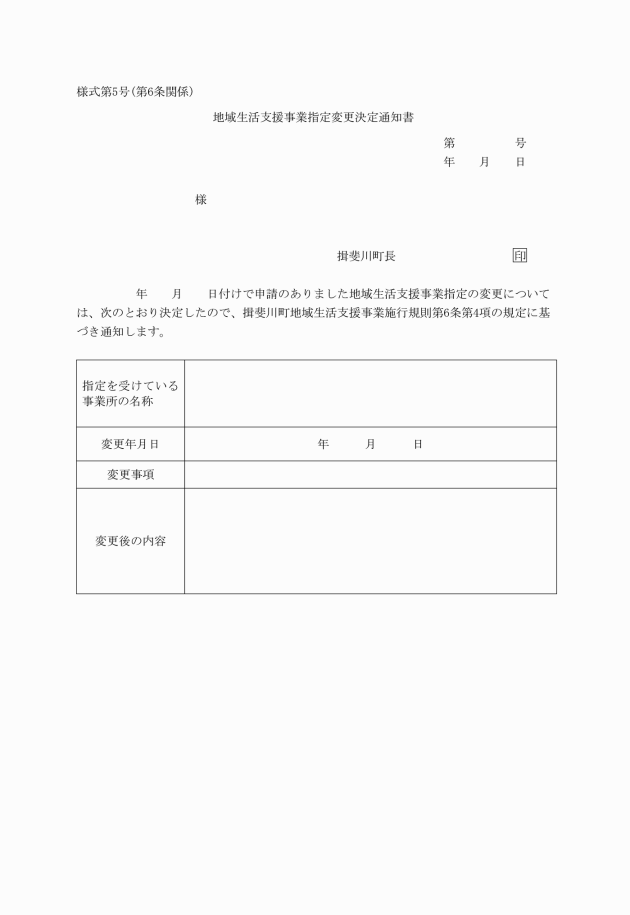 様式第5号(第6条関係)

地域生活支援事業指定変更決定通知書

第　　　　号
年　　月　　日

様

揖斐川町長　　　　　　　印

年　　月　　日付けで申請のありました地域生活支援事業指定の変更については、次のとおり決定したので、揖斐川町地域生活支援事業施行規則第6条第4項の規定に基づき通知します。

| 指定を受けている事業所の名称 | |
|---|---|
| 変更年月日 | 年　　月　　日 |
| 変更事項 | |
| 変更後の内容 | |